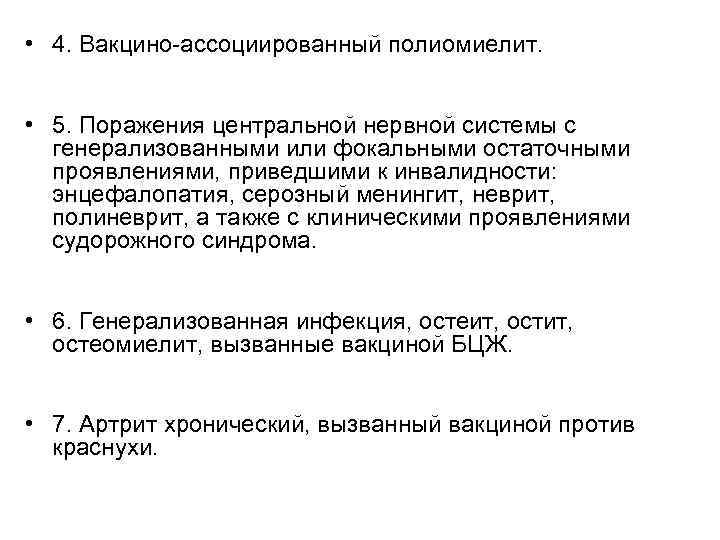 • 4. Вакцино-ассоциированный полиомиелит.

• 5. Поражения центральной нервной системы с генерализованными или фокальными остаточными проявлениями, приведшими к инвалидности: энцефалопатия, серозный менингит, неврит, полиневрит, а также с клиническими проявлениями судорожного синдрома.

• 6. Генерализованная инфекция, остеит, остит, остеомиелит, вызванные вакциной БЦЖ.

• 7. Артрит хронический, вызванный вакциной против краснухи.